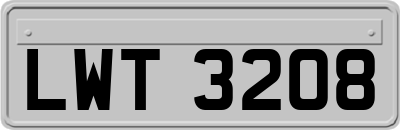 LWT 3208